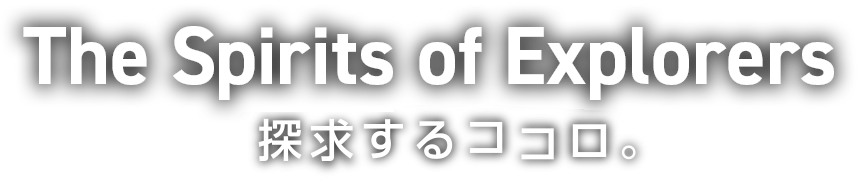 The Spirits of Explorers
探求するココロ。